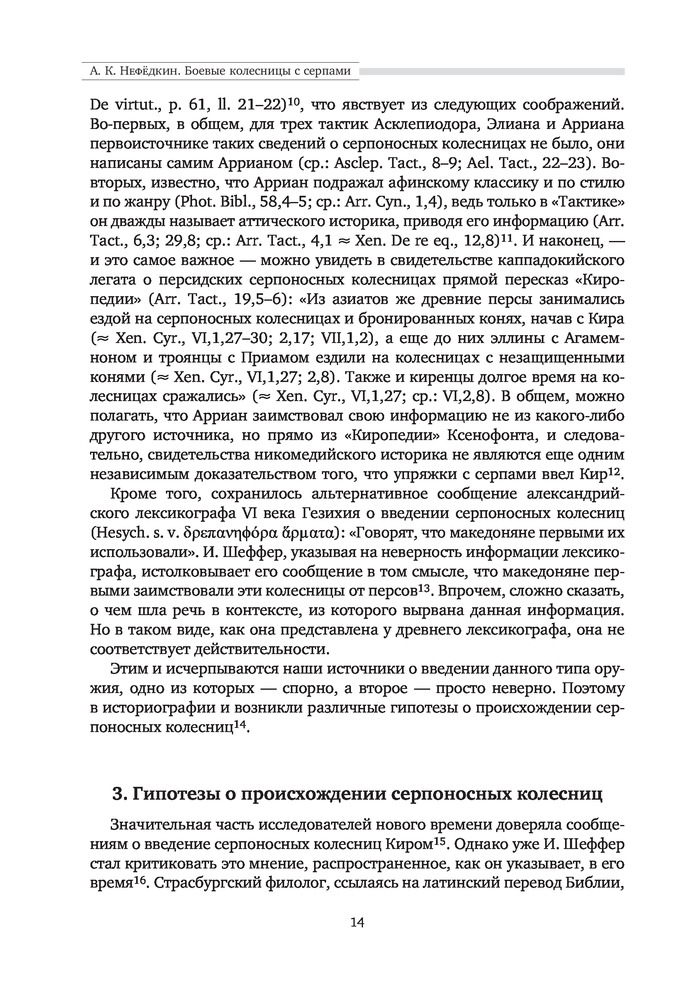 А. К. Нефёдкин. Боевые колесницы с серпами

De virtut., p. 61, ll. 21–22)$^{10}$, что явствует из следующих соображений. Во-первых, в общем, для трех тактик Асклепиодора, Элиана и Арриана первоисточнике таких сведений о серпоносных колесницах не было, они написаны самим Аррианом (ср.: Asclep. Tact., 8–9; Ael. Tact., 22–23). Во-вторых, известно, что Арриан подражал афинскому классику и по стилю и по жанру (Phot. Bibl., 58,4–5; ср.: Arr. Cyn., 1,4), ведь только в «Тактике» он дважды называет аттического историка, приводя его информацию (Arr. Tact., 6,3; 29,8; ср.: Arr. Tact., 4,1 ≈ Xen. De re eq., 12,8)$^{11}$. И наконец, — и это самое важное — можно увидеть в свидетельстве каппадокийского легата о персидских серпоносных колесницах прямой пересказ «Киропедии» (Arr. Tact., 19,5–6): «Из азиатов же древние персы занимались ездой на серпоносных колесницах и бронированных конях, начав с Кира (≈ Xen. Cyr., VI,1,27–30; 2,17; VII,1,2), а еще до них эллины с Агамемноном и троянцы с Приамом ездили на колесницах с незащищенными конями (≈ Xen. Cyr., VI,1,27; 2,8). Также и киренцы долгое время на колесницах сражались» (≈ Xen. Cyr., VI,1,27; ср.: VI,2,8). В общем, можно полагать, что Арриан заимствовал свою информацию не из какого-либо другого источника, но прямо из «Киропедии» Ксенофонта, и следовательно, свидетельства никомедийского историка не являются еще одним независимым доказательством того, что упряжки с серпами ввел Кир$^{12}$.

Кроме того, сохранилось альтернативное сообщение александрийского лексикографа VI века Гезихия о введении серпоносных колесниц (Hesych. s. v. δρεπανηφόρα ἅρματα): «Говорят, что македоняне первыми их использовали». И. Шеффер, указывая на неверность информации лексикографа, истолковывает его сообщение в том смысле, что македоняне первыми заимствовали эти колесницы от персов$^{13}$. Впрочем, сложно сказать, о чем шла речь в контексте, из которого вырвана данная информация. Но в таком виде, как она представлена у древнего лексикографа, она не соответствует действительности.

Этим и исчерпываются наши источники о введении данного типа оружия, одно из которых — спорно, а второе — просто неверно. Поэтому в историографии и возникли различные гипотезы о происхождении серпоносных колесниц$^{14}$.

3. Гипотезы о происхождении серпоносных колесниц

Значительная часть исследователей нового времени доверяла сообщениям о введение серпоносных колесниц Киром$^{15}$. Однако уже И. Шеффер стал критиковать это мнение, распространенное, как он указывает, в его время$^{16}$. Страсбургский филолог, ссылаясь на латинский перевод Библии,

14